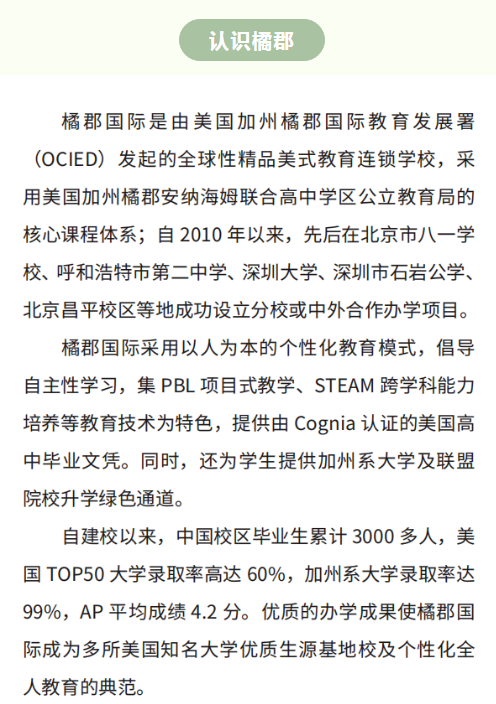 认识橘郡

橘郡国际是由美国加州橘郡国际教育发展署（OCIED）发起的全球性精品美式教育连锁学校，采用美国加州橘郡安纳海姆联合高中学区公立教育局的核心课程体系；自2010年以来，先后在北京市八一学校、呼和浩特市第二中学、深圳大学、深圳市石岩公学、北京昌平校区等地成功设立分校或中外合作办学项目。

橘郡国际采用以人为本的个性化教育模式，倡导自主性学习，集PBL项目式教学、STEAM跨学科能力培养等教育技术为特色，提供由Cognia认证的美国高中毕业文凭。同时，还为学生提供加州系大学及联盟院校升学绿色通道。

自建校以来，中国校区毕业生累计3000多人，美国TOP50大学录取率高达60%，加州系大学录取率达99%，AP平均成绩4.2分。优质的办学成果使橘郡国际成为多所美国知名大学优质生源基地校及个性化全人教育的典范。